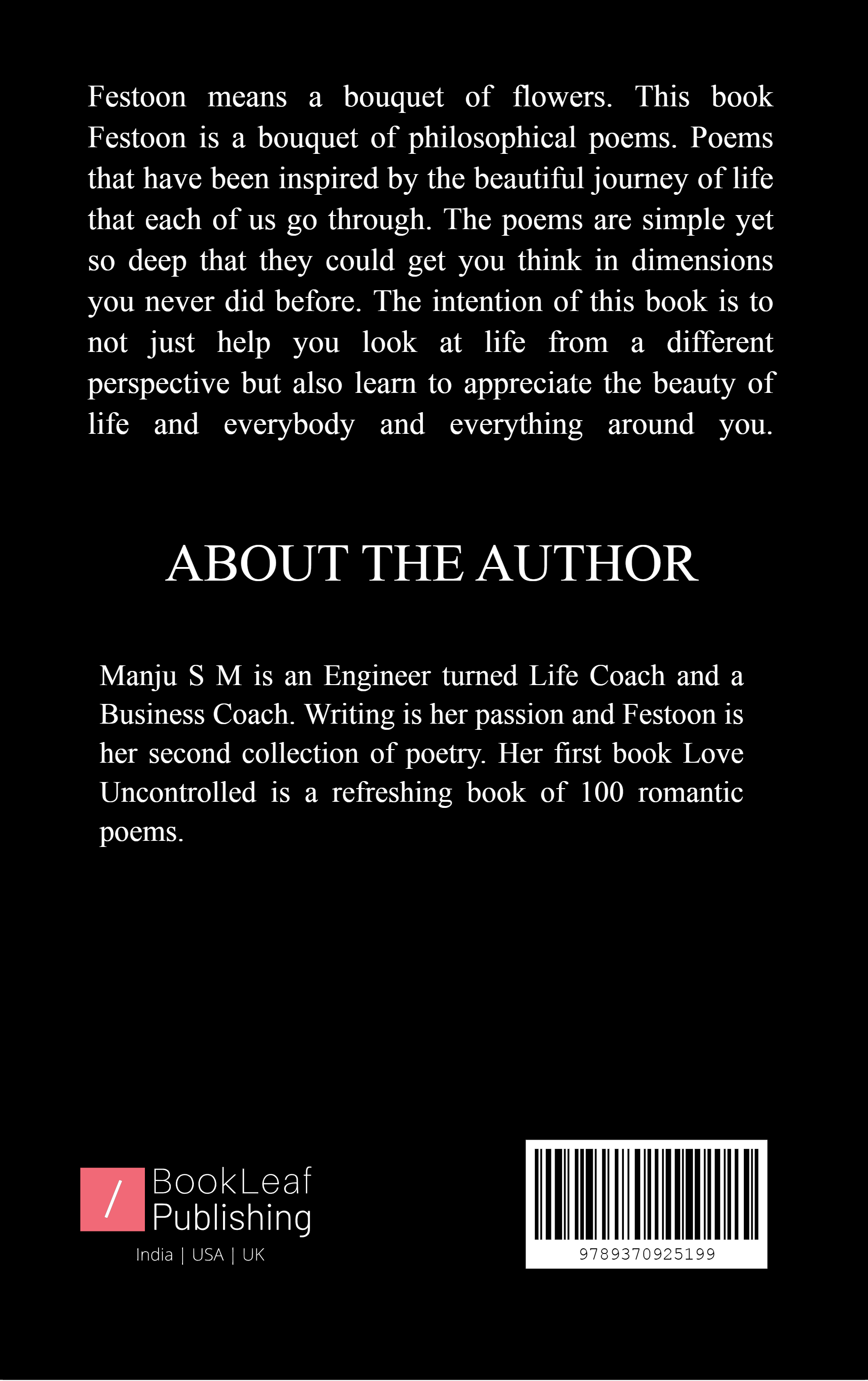 Festoon means a bouquet of flowers. This book Festoon is a bouquet of philosophical poems. Poems that have been inspired by the beautiful journey of life that each of us go through. The poems are simple yet so deep that they could get you think in dimensions you never did before. The intention of this book is to not just help you look at life from a different perspective but also learn to appreciate the beauty of life and everybody and everything around you.

ABOUT THE AUTHOR

Manju S M is an Engineer turned Life Coach and a Business Coach. Writing is her passion and Festoon is her second collection of poetry. Her first book Love Uncontrolled is a refreshing book of 100 romantic poems.

/ BookLeaf Publishing
India | USA | UK

9789370925199